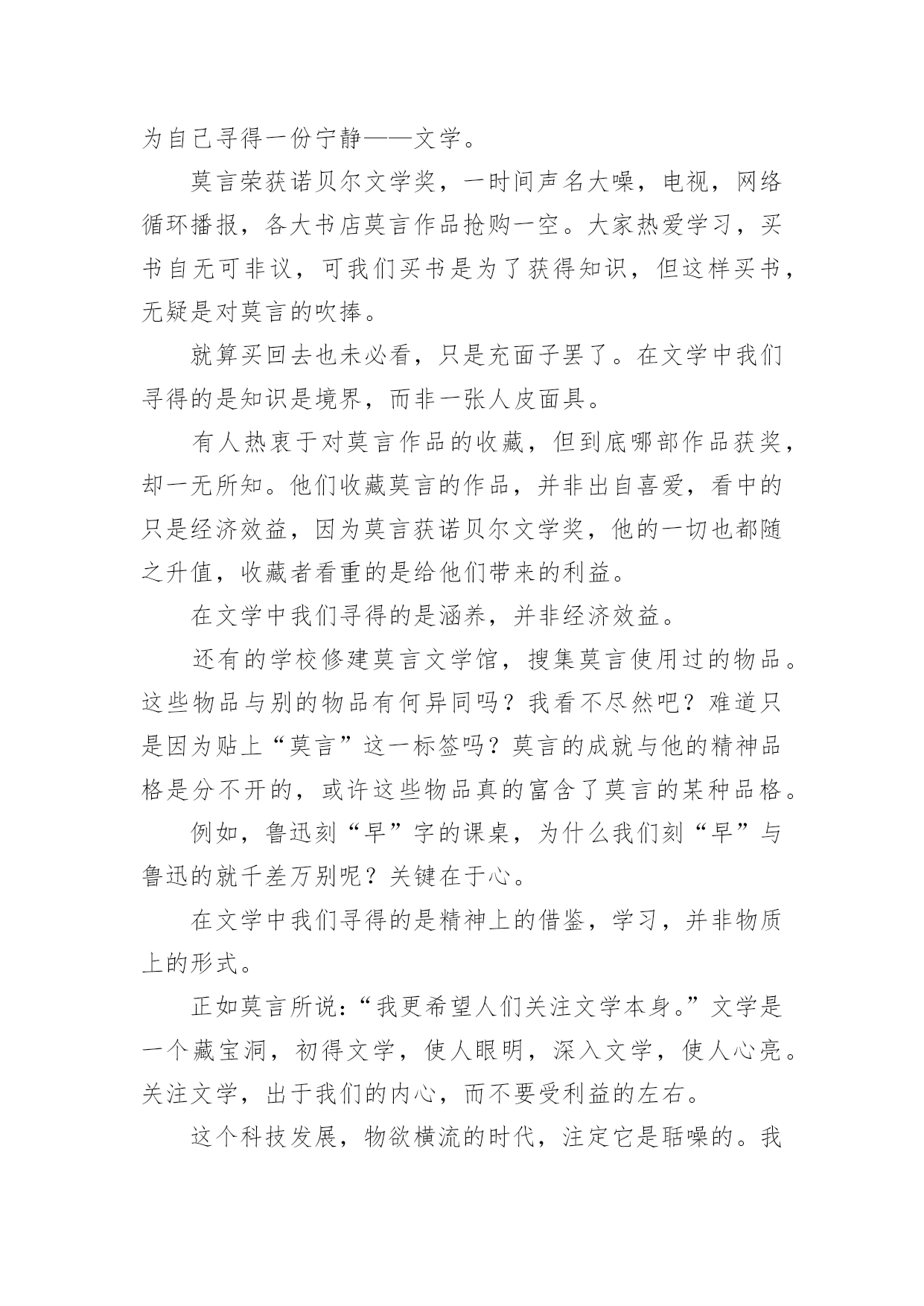 为自己寻得一份宁静——文学。

莫言荣获诺贝尔文学奖，一时间声名大噪，电视，网络循环播报，各大书店莫言作品抢购一空。大家热爱学习，买书自无可非议，可我们买书是为了获得知识，但这样买书，无疑是对莫言的吹捧。

就算买回去也未必看，只是充面子罢了。在文学中我们寻得的是知识是境界，而非一张人皮面具。

有人热衷于对莫言作品的收藏，但到底哪部作品获奖，却一无所知。他们收藏莫言的作品，并非出自喜爱，看中的只是经济效益，因为莫言获诺贝尔文学奖，他的一切也都随之升值，收藏者看重的是给他们带来的利益。

在文学中我们寻得的是涵养，并非经济效益。

还有的学校修建莫言文学馆，搜集莫言使用过的物品。这些物品与别的物品有何异同吗？我看不尽然吧？难道只是因为贴上“莫言”这一标签吗？莫言的成就与他的精神品格是分不开的，或许这些物品真的富含了莫言的某种品格。

例如，鲁迅刻“早”字的课桌，为什么我们刻“早”与鲁迅的就千差万别呢？关键在于心。

在文学中我们寻得的是精神上的借鉴，学习，并非物质上的形式。

正如莫言所说：“我更希望人们关注文学本身。”文学是一个藏宝洞，初得文学，使人眼明，深入文学，使人心亮。关注文学，出于我们的内心，而不要受利益的左右。

这个科技发展，物欲横流的时代，注定它是聒噪的。我